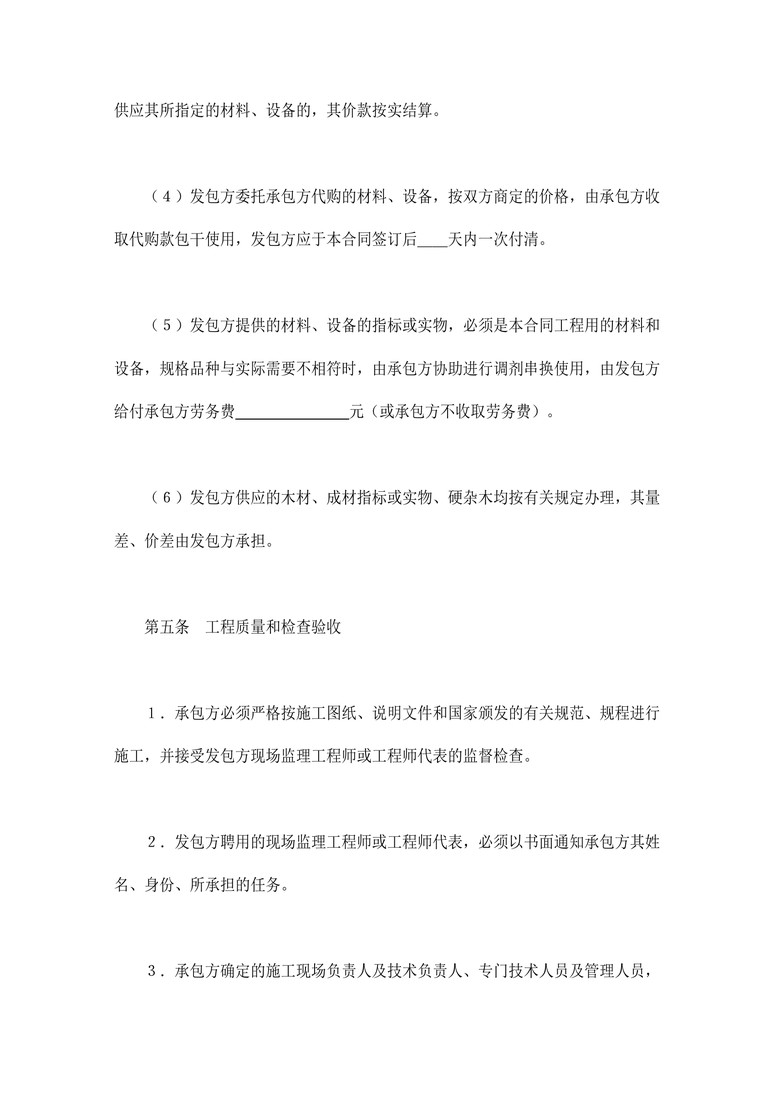 供应其所指定的材料、设备的，其价款按实结算。

（4）发包方委托承包方代购的材料、设备，按双方商定的价格，由承包方收取代购款包干使用，发包方应于本合同签订后____天内一次付清。

（5）发包方提供的材料、设备的指标或实物，必须是本合同工程用的材料和设备，规格品种与实际需要不相符时，由承包方协助进行调剂串换使用，由发包方给付承包方劳务费______________元（或承包方不收取劳务费）。

（6）发包方供应的木材、成材指标或实物、硬杂木均按有关规定办理，其量差、价差由发包方承担。

第五条　工程质量和检查验收

1．承包方必须严格按施工图纸、说明文件和国家颁发的有关规范、规程进行施工，并接受发包方现场监理工程师或工程师代表的监督检查。

2．发包方聘用的现场监理工程师或工程师代表，必须以书面通知承包方其姓名、身份、所承担的任务。

3．承包方确定的施工现场负责人及技术负责人、专门技术人员及管理人员，